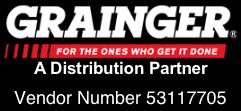 GRAINGER®

FOR THE ONES WHO GET IT DONE

A Distribution Partner

Vendor Number 53117705